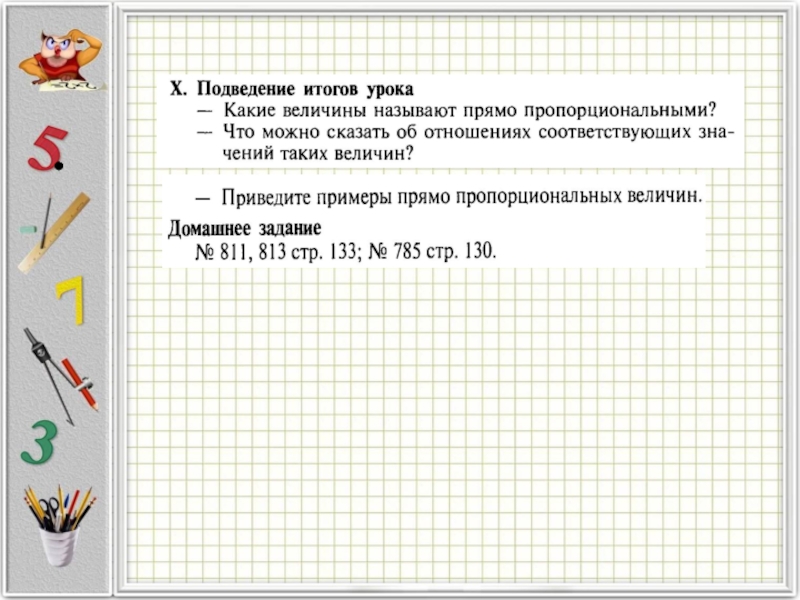 5

7

3

X. Подведение итогов урока
— Какие величины называют прямо пропорциональными?
— Что можно сказать об отношениях соответствующих значений таких величин?

— Приведите примеры прямо пропорциональных величин.

Домашнее задание
№ 811, 813 стр. 133; № 785 стр. 130.